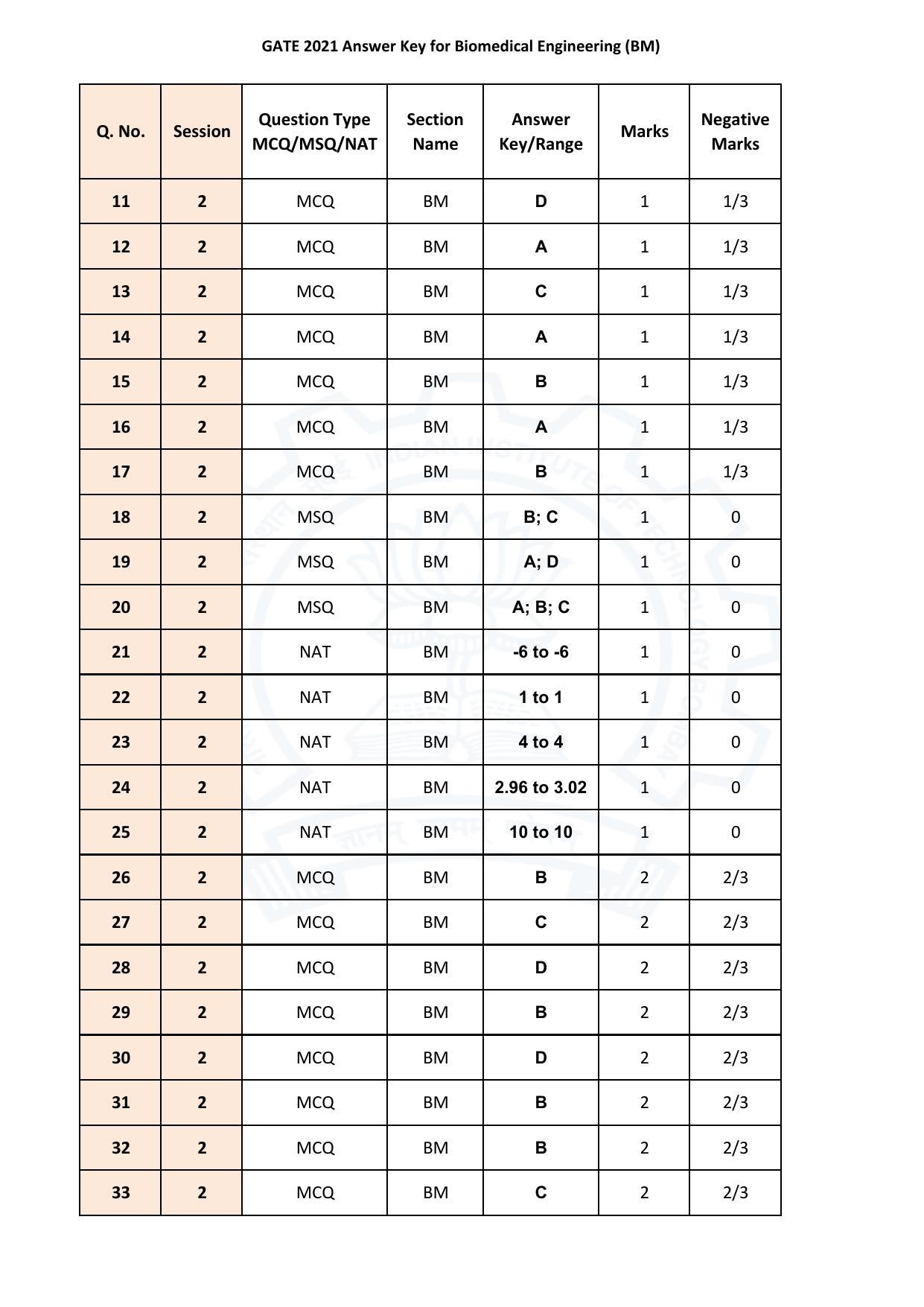 GATE 2021 Answer Key for Biomedical Engineering (BM)

| Q. No. | Session | Question Type MCQ/MSQ/NAT | Section Name | Answer Key/Range | Marks | Negative Marks |
|---|---|---|---|---|---|---|
| 11 | 2 | MCQ | BM | D | 1 | 1/3 |
| 12 | 2 | MCQ | BM | A | 1 | 1/3 |
| 13 | 2 | MCQ | BM | C | 1 | 1/3 |
| 14 | 2 | MCQ | BM | A | 1 | 1/3 |
| 15 | 2 | MCQ | BM | B | 1 | 1/3 |
| 16 | 2 | MCQ | BM | A | 1 | 1/3 |
| 17 | 2 | MCQ | BM | B | 1 | 1/3 |
| 18 | 2 | MSQ | BM | B; C | 1 | 0 |
| 19 | 2 | MSQ | BM | A; D | 1 | 0 |
| 20 | 2 | MSQ | BM | A; B; C | 1 | 0 |
| 21 | 2 | NAT | BM | -6 to -6 | 1 | 0 |
| 22 | 2 | NAT | BM | 1 to 1 | 1 | 0 |
| 23 | 2 | NAT | BM | 4 to 4 | 1 | 0 |
| 24 | 2 | NAT | BM | 2.96 to 3.02 | 1 | 0 |
| 25 | 2 | NAT | BM | 10 to 10 | 1 | 0 |
| 26 | 2 | MCQ | BM | B | 2 | 2/3 |
| 27 | 2 | MCQ | BM | C | 2 | 2/3 |
| 28 | 2 | MCQ | BM | D | 2 | 2/3 |
| 29 | 2 | MCQ | BM | B | 2 | 2/3 |
| 30 | 2 | MCQ | BM | D | 2 | 2/3 |
| 31 | 2 | MCQ | BM | B | 2 | 2/3 |
| 32 | 2 | MCQ | BM | B | 2 | 2/3 |
| 33 | 2 | MCQ | BM | C | 2 | 2/3 |